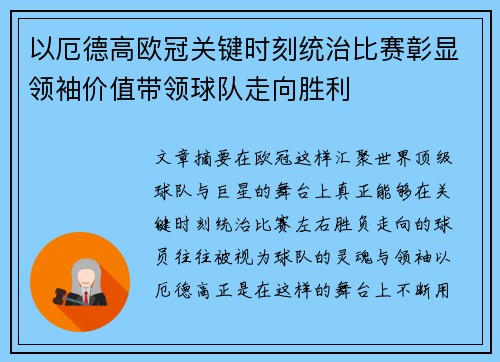 以厄德高欧冠关键时刻统治比赛彰显领袖价值带领球队走向胜利

文章摘要在欧冠这样汇聚世界顶级球队与巨星的舞台上真正能够在关键时刻统治比赛左右胜负走向的球员往往被视为球队的灵魂与领袖以厄德高正是在这样的舞台上不断用